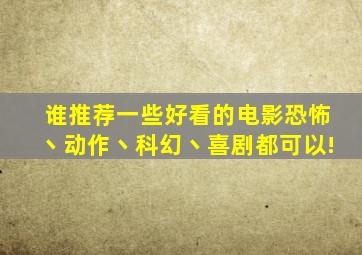 谁推荐一些好看的电影恐怖、动作、科幻、喜剧都可以!